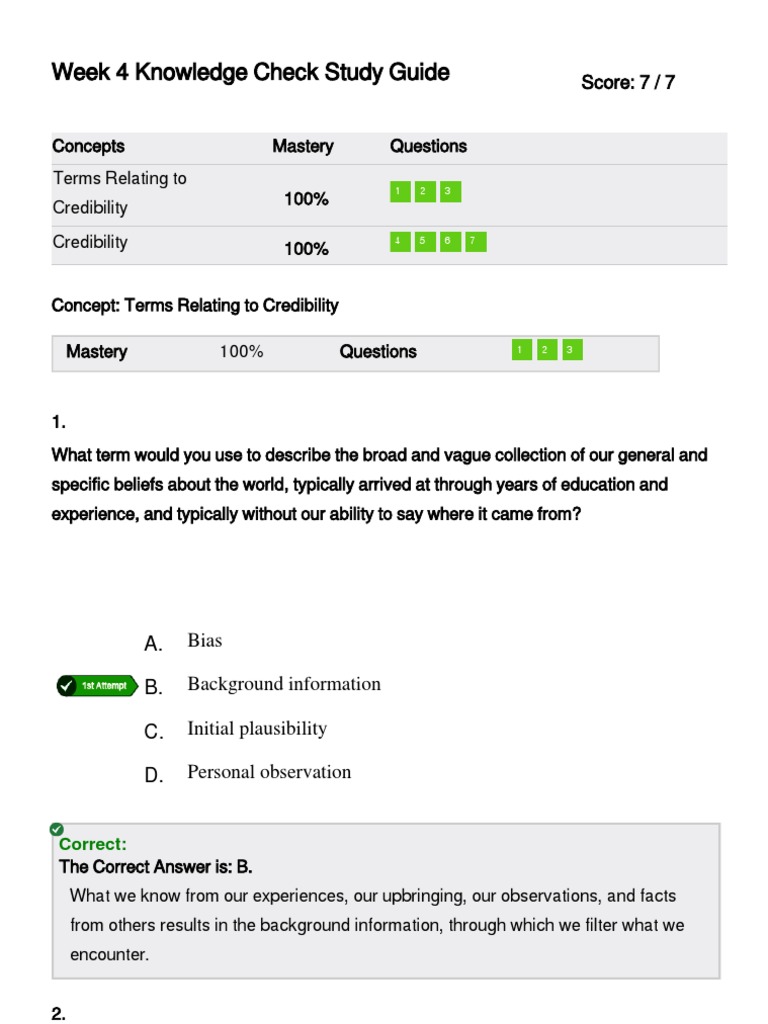 Week 4 Knowledge Check Study Guide

Score: 7 / 7

| Concepts | Mastery | Questions |
|---|---|---|
| Terms Relating to Credibility | 100% | 1 2 3 |
| Credibility | 100% | 4 5 6 7 |

Concept: Terms Relating to Credibility

| Mastery | 100% | Questions | 1 2 3 |
|---|---|---|---|

1.
What term would you use to describe the broad and vague collection of our general and specific beliefs about the world, typically arrived at through years of education and experience, and typically without our ability to say where it came from?

A. Bias

1st Attempt B. Background information

C. Initial plausibility

D. Personal observation

Correct:
The Correct Answer is: B.
What we know from our experiences, our upbringing, our observations, and facts from others results in the background information, through which we filter what we encounter.

2.